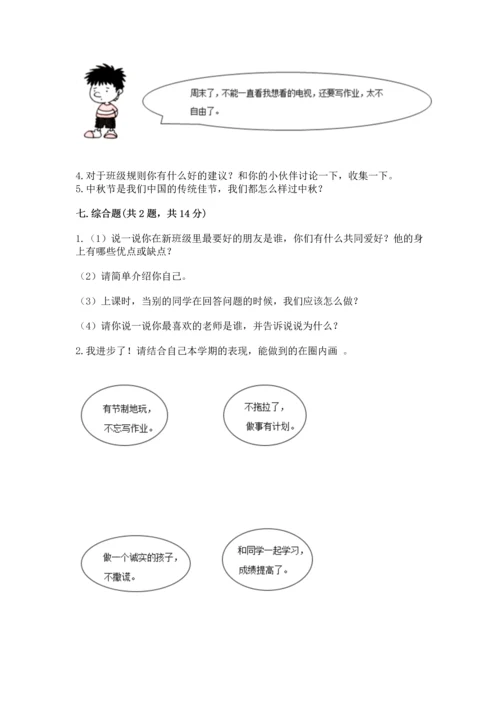 周末了，不能一直看我想看的电视，还要写作业，太不自由了。

4. 对于班级规则你有什么好的建议？和你的小伙伴讨论一下，收集一下。
5. 中秋节是我们中国的传统佳节，我们都怎么样过中秋？

七. 综合题(共 2 题，共 14 分)

1.（1）说一说你在新班级里最要好的朋友是谁，你们有什么共同爱好？他的身上有哪些优点或缺点？

（2）请简单介绍你自己。

（3）上课时，当别的同学在回答问题的时候，我们应该怎么做？

（4）请你说一说你最喜欢的老师是谁，并告诉说说为什么？

2. 我进步了！请结合自己本学期的表现，能做到的在圈内画 。

有节制地玩，不忘写作业。

不拖拉了，做事有计划。

做一个诚实的孩子，不撒谎。

和同学一起学习，成绩提高了。